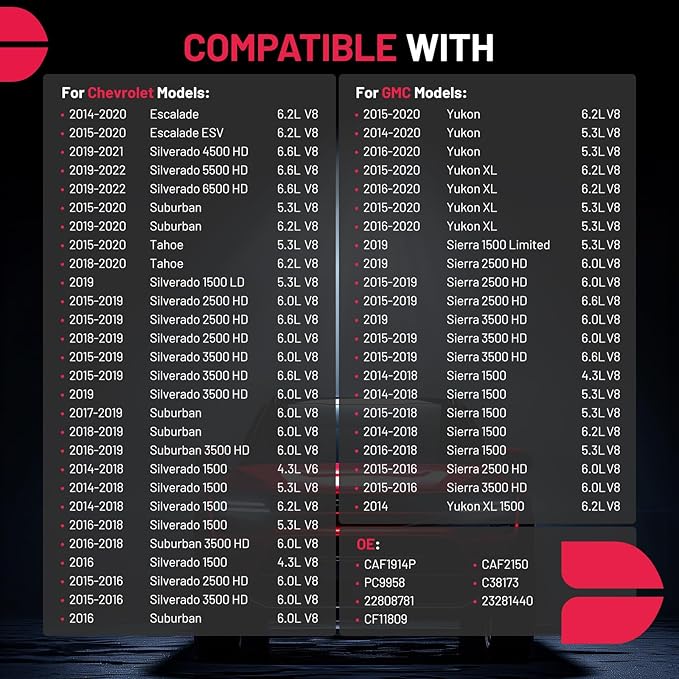 COMPATIBLE WITH

For Chevrolet Models:
• 2014-2020 Escalade 6.2L V8
• 2015-2020 Escalade ESV 6.2L V8
• 2019-2021 Silverado 4500 HD 6.6L V8
• 2019-2022 Silverado 5500 HD 6.6L V8
• 2019-2022 Silverado 6500 HD 6.6L V8
• 2015-2020 Suburban 5.3L V8
• 2019-2020 Suburban 6.2L V8
• 2015-2020 Tahoe 5.3L V8
• 2018-2020 Tahoe 6.2L V8
• 2019 Silverado 1500 LD 5.3L V8
• 2015-2019 Silverado 2500 HD 6.0L V8
• 2015-2019 Silverado 2500 HD 6.6L V8
• 2018-2019 Silverado 2500 HD 6.0L V8
• 2015-2019 Silverado 3500 HD 6.0L V8
• 2015-2019 Silverado 3500 HD 6.6L V8
• 2019 Silverado 3500 HD 6.0L V8
• 2017-2019 Suburban 6.0L V8
• 2018-2019 Suburban 6.0L V8
• 2016-2019 Suburban 3500 HD 6.0L V8
• 2014-2018 Silverado 1500 4.3L V6
• 2014-2018 Silverado 1500 5.3L V8
• 2014-2018 Silverado 1500 6.2L V8
• 2016-2018 Silverado 1500 5.3L V8
• 2016-2018 Suburban 3500 HD 6.0L V8
• 2016 Silverado 1500 4.3L V8
• 2015-2016 Silverado 2500 HD 6.0L V8
• 2015-2016 Silverado 3500 HD 6.0L V8
• 2016 Suburban 6.0L V8

For GMC Models:
• 2015-2020 Yukon 6.2L V8
• 2014-2020 Yukon 5.3L V8
• 2016-2020 Yukon 5.3L V8
• 2015-2020 Yukon XL 6.2L V8
• 2016-2020 Yukon XL 6.2L V8
• 2015-2020 Yukon XL 5.3L V8
• 2016-2020 Yukon XL 5.3L V8
• 2019 Sierra 1500 Limited 5.3L V8
• 2019 Sierra 2500 HD 6.0L V8
• 2015-2019 Sierra 2500 HD 6.0L V8
• 2015-2019 Sierra 2500 HD 6.6L V8
• 2019 Sierra 3500 HD 6.0L V8
• 2015-2019 Sierra 3500 HD 6.0L V8
• 2015-2019 Sierra 3500 HD 6.6L V8
• 2014-2018 Sierra 1500 4.3L V8
• 2014-2018 Sierra 1500 5.3L V8
• 2015-2018 Sierra 1500 5.3L V8
• 2014-2018 Sierra 1500 6.2L V8
• 2016-2018 Sierra 1500 5.3L V8
• 2015-2016 Sierra 2500 HD 6.0L V8
• 2015-2016 Sierra 3500 HD 6.0L V8
• 2014 Yukon XL 1500 6.2L V8

OE:
• CAF1914P
• PC9958
• 22808781
• CF11809
• CAF2150
• C38173
• 23281440